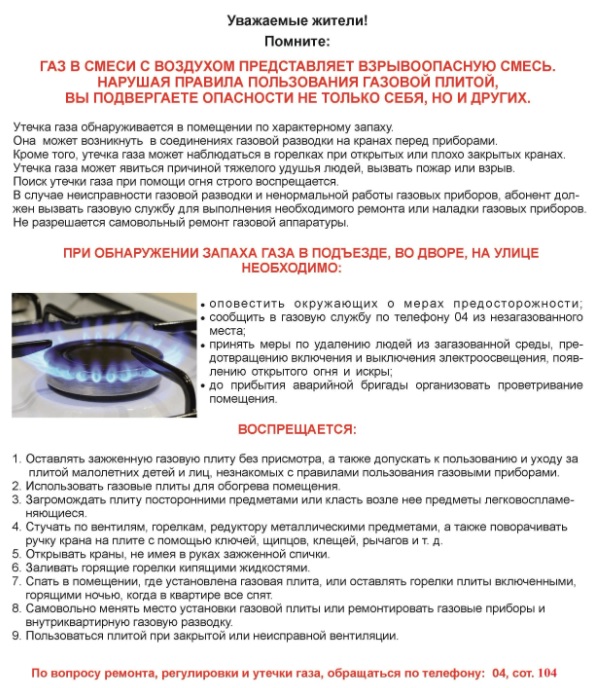 Уважаемые жители!

Помните:

ГАЗ В СМЕСИ С ВОЗДУХОМ ПРЕДСТАВЛЯЕТ ВЗРЫВООПАСНУЮ СМЕСЬ. НАРУШАЯ ПРАВИЛА ПОЛЬЗОВАНИЯ ГАЗОВОЙ ПЛИТОЙ, ВЫ ПОДВЕРГАЕТЕ ОПАСНОСТИ НЕ ТОЛЬКО СЕБЯ, НО И ДРУГИХ.

Утечка газа обнаруживается в помещении по характерному запаху.
Она может возникнуть в соединениях газовой разводки на кранах перед приборами.
Кроме того, утечка газа может наблюдаться в горелках при открытых или плохо закрытых кранах.
Утечка газа может явиться причиной тяжелого удушья людей, вызвать пожар или взрыв.
Поиск утечки газа при помощи огня строго воспрещается.
В случае неисправности газовой разводки и ненормальной работы газовых приборов, абонент должен вызвать газовую службу для выполнения необходимого ремонта или наладки газовых приборов.
Не разрешается самовольный ремонт газовой аппаратуры.

ПРИ ОБНАРУЖЕНИИ ЗАПАХА ГАЗА В ПОДЪЕЗДЕ, ВО ДВОРЕ, НА УЛИЦЕ НЕОБХОДИМО:

• оповестить окружающих о мерах предосторожности;
• сообщить в газовую службу по телефону 04 из незагазованного места;
• принять меры по удалению людей из загазованной среды, предотвращению включения и выключения электроосвещения, появлению открытого огня и искры;
• до прибытия аварийной бригады организовать проветривание помещения.

ВОСПРЕЩАЕТСЯ:

1. Оставлять зажженную газовую плиту без присмотра, а также допускать к пользованию и уходу за плитой малолетних детей и лиц, незнакомых с правилами пользования газовыми приборами.
2. Использовать газовые плиты для обогрева помещения.
3. Загромождать плиту посторонними предметами или класть возле нее предметы легковоспламеняющиеся.
4. Стучать по вентилям, горелкам, редуктору металлическими предметами, а также поворачивать ручку крана на плите с помощью ключей, щипцов, клещей, рычагов и т. д.
5. Открывать краны, не имея в руках зажженной спички.
6. Заливать горящие горелки кипящими жидкостями.
7. Спать в помещении, где установлена газовая плита, или оставлять горелки плиты включенными, горящими ночью, когда в квартире все спят.
8. Самовольно менять место установки газовой плиты или ремонтировать газовые приборы и внутриквартирную газовую разводку.
9. Пользоваться плитой при закрытой или неисправной вентиляции.

По вопросу ремонта, регулировки и утечки газа, обращаться по телефону: 04, сот. 104